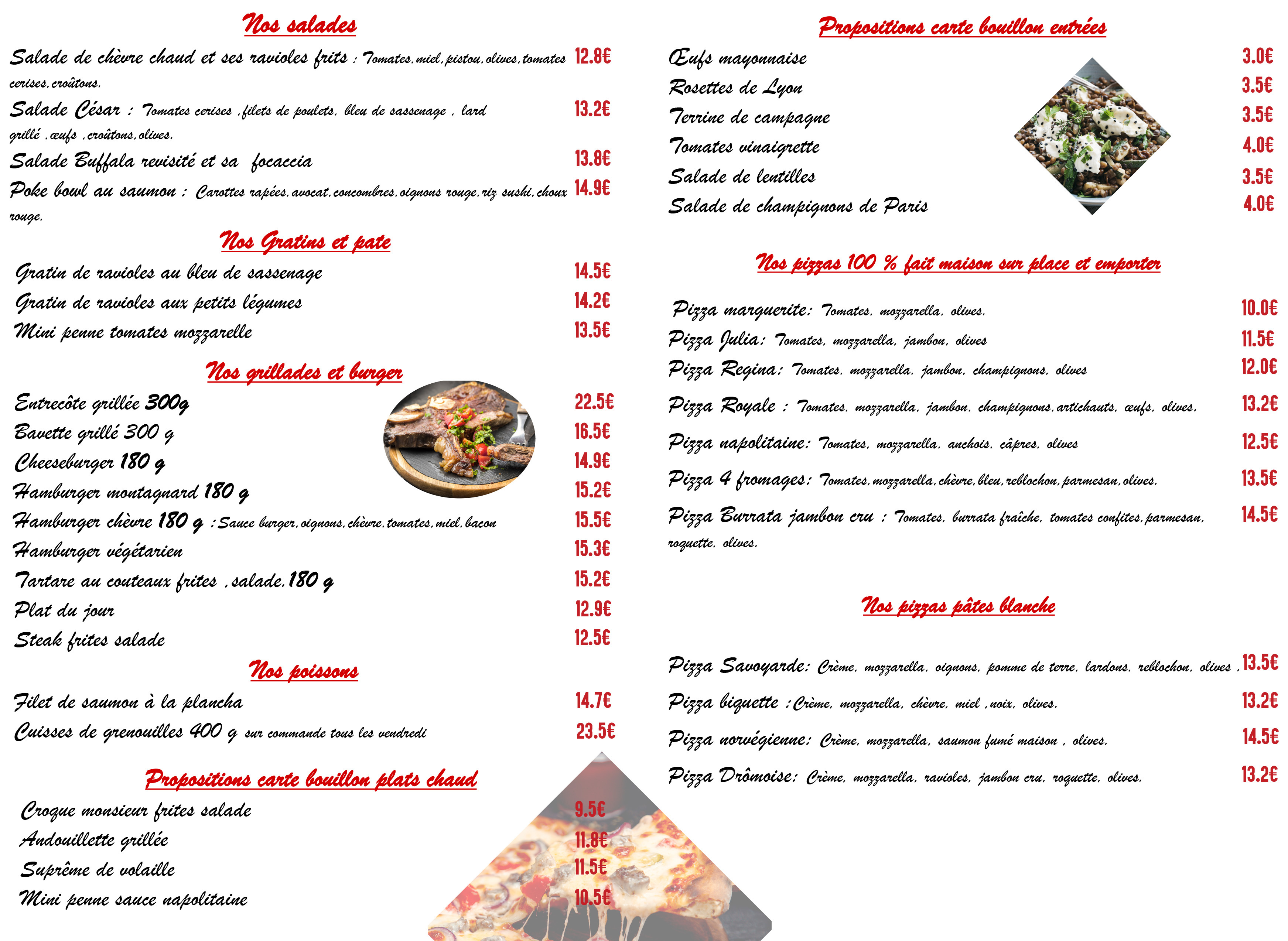 Nos salades

Salade de chèvre chaud et ses ravioles frits : Tomates, miel, pistou, olives, tomates cerises, croûtons. 12.8€

Salade César : Tomates cerises , filets de poulets, bleu de sassenage , lard grillé , œufs , croûtons, olives. 13.2€

Salade Buffala revisité et sa focaccia 13.8€

Poke bowl au saumon : Carottes rapées, avocat, concombres, oignons rouge, riz sushi, choux rouge. 14.9€

Nos Gratins et pate

Gratin de ravioles au bleu de sassenage 14.5€
Gratin de ravioles aux petits légumes 14.2€
Mini penne tomates mozzarelle 13.5€

Nos grillades et burger

Entrecôte grillée 300g 22.5€
Bavette grillé 300 g 16.5€
Cheeseburger 180 g 14.9€
Hamburger montagnard 180 g 15.2€
Hamburger chèvre 180 g : Sauce burger, oignons, chèvre, tomates, miel, bacon 15.5€
Hamburger végétarien 15.3€
Tartare au couteaux frites , salade. 180 g 15.2€
Plat du jour 12.9€
Steak frites salade 12.5€

Nos poissons

Filet de saumon à la plancha 14.7€
Cuisses de grenouilles 400 g sur commande tous les vendredi 23.5€

Propositions carte bouillon plats chaud

Croque monsieur frites salade 9.5€
Andouillette grillée 11.8€
Suprême de volaille 11.5€
Mini penne sauce napolitaine 10.5€

Propositions carte bouillon entrées

Œufs mayonnaise 3.0€
Rosettes de Lyon 3.5€
Terrine de campagne 3.5€
Tomates vinaigrette 4.0€
Salade de lentilles 3.5€
Salade de champignons de Paris 4.0€

Nos pizzas 100 % fait maison sur place et emporter

Pizza marguerite: Tomates, mozzarella, olives. 10.0€
Pizza Julia: Tomates, mozzarella, jambon, olives 11.5€
Pizza Regina: Tomates, mozzarella, jambon, champignons, olives 12.0€
Pizza Royale : Tomates, mozzarella, jambon, champignons, artichauts, œufs, olives. 13.2€
Pizza napolitaine: Tomates, mozzarella, anchois, câpres, olives 12.5€
Pizza 4 fromages: Tomates, mozzarella, chèvre, bleu, reblochon, parmesan, olives. 13.5€
Pizza Burrata jambon cru : Tomates, burrata fraîche, tomates confites, parmesan, roquette, olives. 14.5€

Nos pizzas pâtes blanche

Pizza Savoyarde: Crème, mozzarella, oignons, pomme de terre, lardons, reblochon, olives . 13.5€
Pizza biquette : Crème, mozzarella, chèvre, miel , noix, olives. 13.2€
Pizza norvégienne: Crème, mozzarella, saumon fumé maison , olives. 14.5€
Pizza Drômoise: Crème, mozzarella, ravioles, jambon cru, roquette, olives. 13.2€